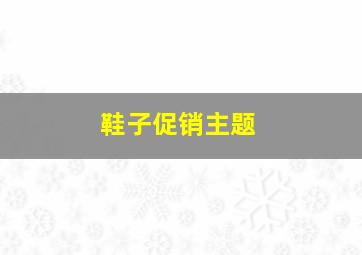 鞋子促销主题